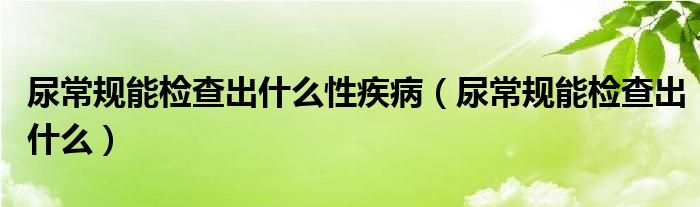 尿常规能检查出什么性疾病（尿常规能检查出什么）